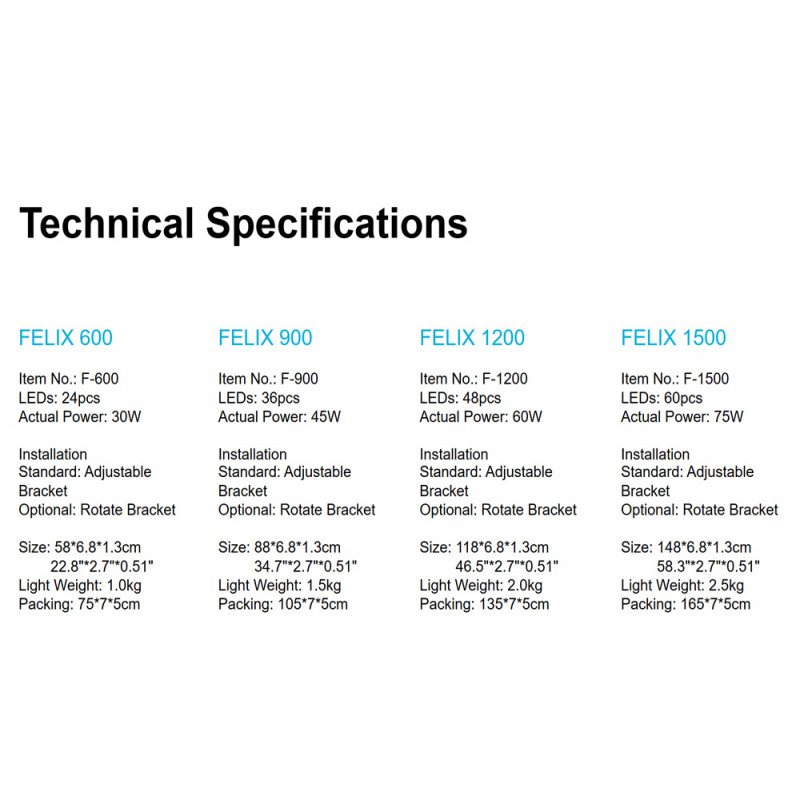 Technical Specifications

FELIX 600

Item No.: F-600
LEDs: 24pcs
Actual Power: 30W

Installation
Standard: Adjustable Bracket
Optional: Rotate Bracket

Size: 58*6.8*1.3cm
22.8"*2.7"*0.51"
Light Weight: 1.0kg
Packing: 75*7*5cm

FELIX 900

Item No.: F-900
LEDs: 36pcs
Actual Power: 45W

Installation
Standard: Adjustable Bracket
Optional: Rotate Bracket

Size: 88*6.8*1.3cm
34.7"*2.7"*0.51"
Light Weight: 1.5kg
Packing: 105*7*5cm

FELIX 1200

Item No.: F-1200
LEDs: 48pcs
Actual Power: 60W

Installation
Standard: Adjustable Bracket
Optional: Rotate Bracket

Size: 118*6.8*1.3cm
46.5"*2.7"*0.51"
Light Weight: 2.0kg
Packing: 135*7*5cm

FELIX 1500

Item No.: F-1500
LEDs: 60pcs
Actual Power: 75W

Installation
Standard: Adjustable Bracket
Optional: Rotate Bracket

Size: 148*6.8*1.3cm
58.3"*2.7"*0.51"
Light Weight: 2.5kg
Packing: 165*7*5cm